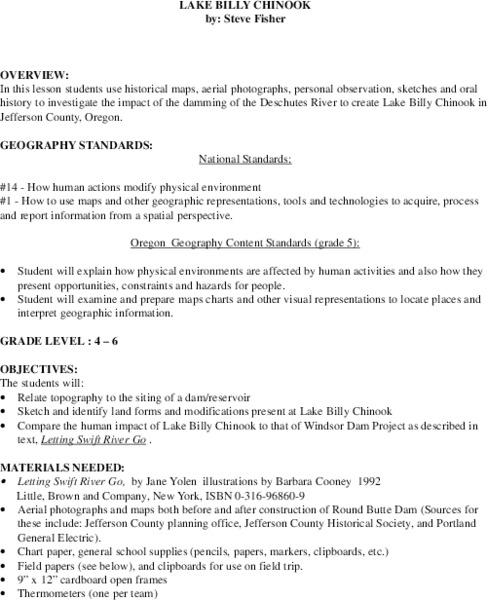 LAKE BILLY CHINOOK
by: Steve Fisher

OVERVIEW:
In this lesson students use historical maps, aerial photographs, personal observation, sketches and oral history to investigate the impact of the damming of the Deschutes River to create Lake Billy Chinook in Jefferson County, Oregon.

GEOGRAPHY STANDARDS:
National Standards:

#14 - How human actions modify physical environment
#1 - How to use maps and other geographic representations, tools and technologies to acquire, process and report information from a spatial perspective.

Oregon Geography Content Standards (grade 5):

• Student will explain how physical environments are affected by human activities and also how they present opportunities, constraints and hazards for people.
• Student will examine and prepare maps charts and other visual representations to locate places and interpret geographic information.

GRADE LEVEL : 4 – 6

OBJECTIVES:
The students will:
• Relate topography to the siting of a dam/reservoir
• Sketch and identify land forms and modifications present at Lake Billy Chinook
• Compare the human impact of Lake Billy Chinook to that of Windsor Dam Project as described in text, Letting Swift River Go .

MATERIALS NEEDED:
• Letting Swift River Go, by Jane Yolen illustrations by Barbara Cooney 1992 Little, Brown and Company, New York, ISBN 0-316-96860-9
• Aerial photographs and maps both before and after construction of Round Butte Dam (Sources for these include: Jefferson County planning office, Jefferson County Historical Society, and Portland General Electric).
• Chart paper, general school supplies (pencils, papers, markers, clipboards, etc.)
• Field papers (see below), and clipboards for use on field trip.
• 9" x 12" cardboard open frames
• Thermometers (one per team)